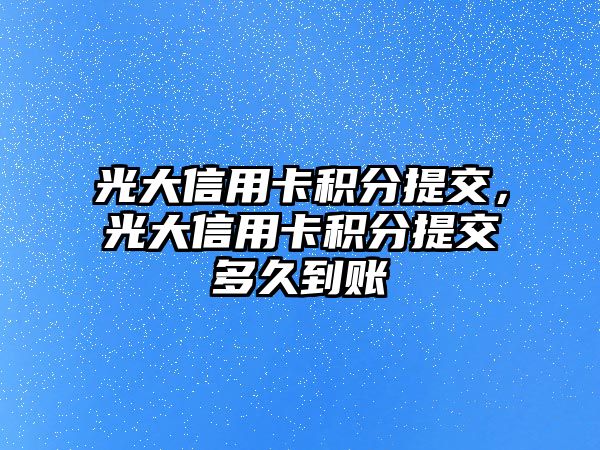 光大信用卡积分提交，光大信用卡积分提交多久到账